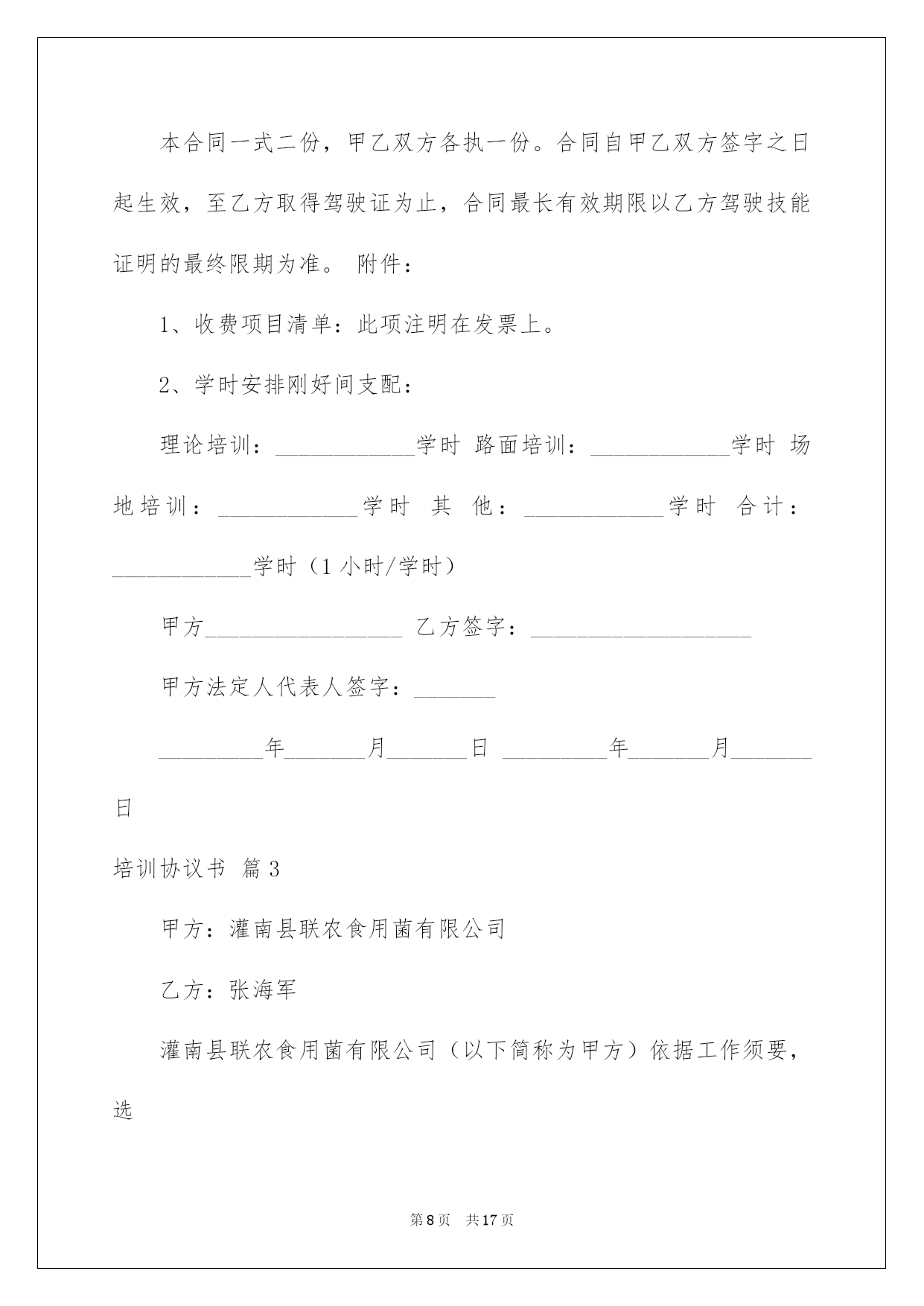 本合同一式二份，甲乙双方各执一份。合同自甲乙双方签字之日起生效，至乙方取得驾驶证为止，合同最长有效期限以乙方驾驶技能证明的最终限期为准。 附件：

1、收费项目清单：此项注明在发票上。

2、学时安排刚好间支配：

理论培训：____________学时 路面培训：____________学时 场地培训：____________学时 其 他：____________学时 合计：____________学时（1 小时/学时）

甲方_________________ 乙方签字：___________________

甲方法定人代表人签字：_______

_________年_______月_______日 _________年_______月_______日

培训协议书 篇 3

甲方：灌南县联农食用菌有限公司

乙方：张海军

灌南县联农食用菌有限公司（以下简称为甲方）依据工作须要，选

第 8 页 共 17 页